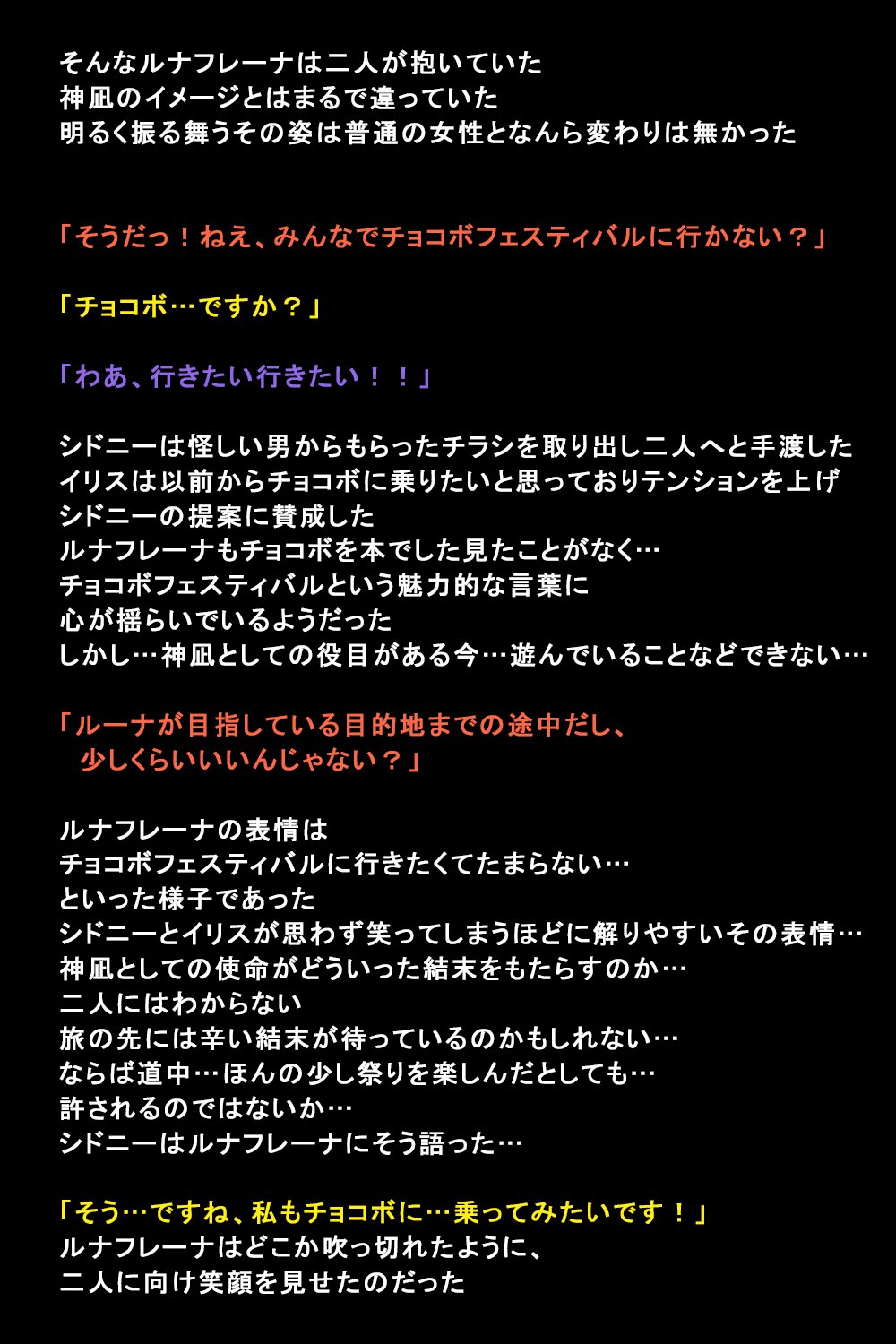 そんなルナフレーナは二人が抱いていた
神凪のイメージとはまるで違っていた
明るく振る舞うその姿は普通の女性となんら変わりは無かった

「そうだっ！ねえ、みんなでチョコボフェスティバルに行かない？」

「チョコボ…ですか？」

「わあ、行きたい行きたい！！」

シドニーは怪しい男からもらったチラシを取り出し二人へと手渡した
イリスは以前からチョコボに乗りたいと思っておりテンションを上げ
シドニーの提案に賛成した
ルナフレーナもチョコボを本でした見たことがなく…
チョコボフェスティバルという魅力的な言葉に
心が揺らいでいるようだった
しかし…神凪としての役目がある今…遊んでいることなどできない…

「ルーナが目指している目的地までの途中だし、
少しくらいいいんじゃない？」

ルナフレーナの表情は
チョコボフェスティバルに行きたくてたまらない…
といった様子であった
シドニーとイリスが思わず笑ってしまうほどに解りやすいその表情…
神凪としての使命がどういった結末をもたらすのか…
二人にはわからない
旅の先には辛い結末が待っているのかもしれない…
ならば道中…ほんの少し祭りを楽しんだとしても…
許されるのではないか…
シドニーはルナフレーナにそう語った…

「そう…ですね、私もチョコボに…乗ってみたいです！」
ルナフレーナはどこか吹っ切れたように、
二人に向け笑顔を見せたのだった